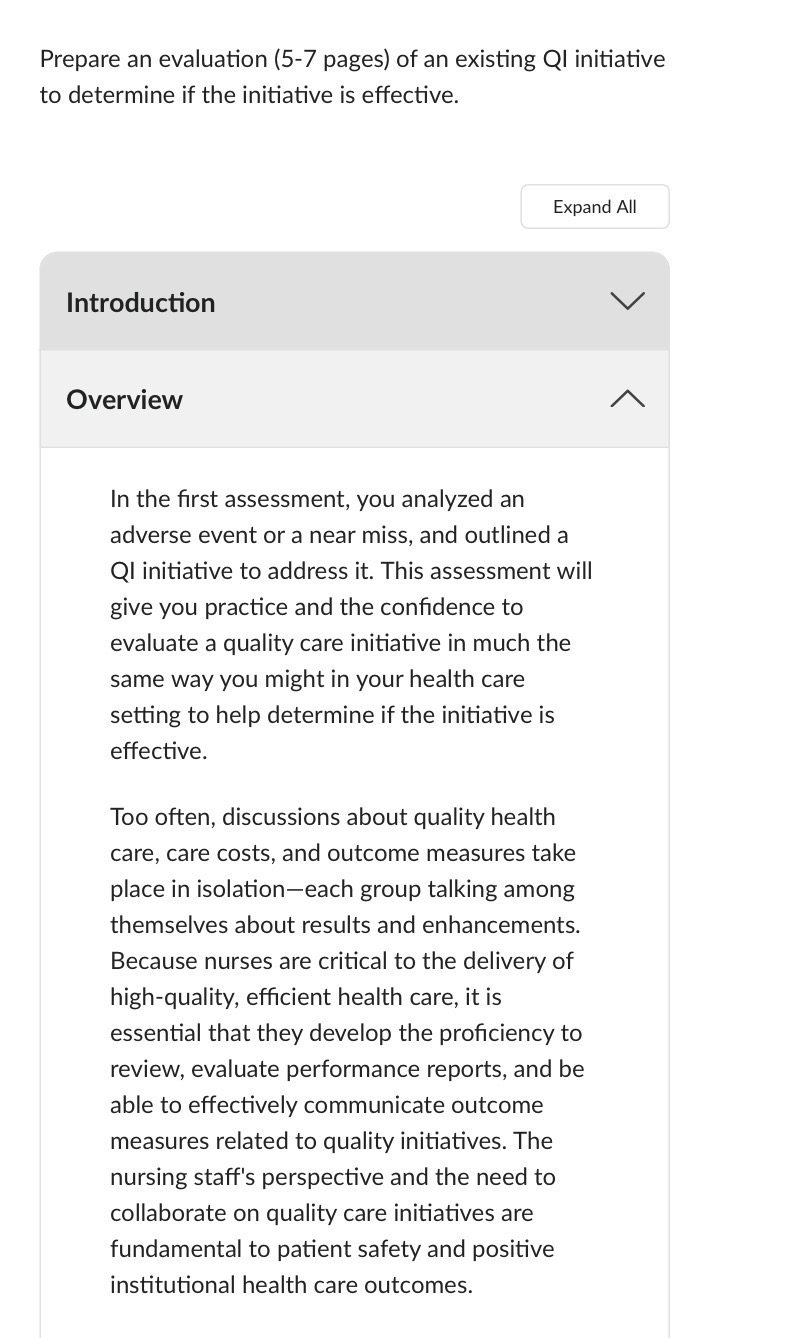 Prepare an evaluation (5-7 pages) of an existing QI initiative to determine if the initiative is effective.

Expand All

Introduction

Overview

In the first assessment, you analyzed an adverse event or a near miss, and outlined a QI initiative to address it. This assessment will give you practice and the confidence to evaluate a quality care initiative in much the same way you might in your health care setting to help determine if the initiative is effective.

Too often, discussions about quality health care, care costs, and outcome measures take place in isolation—each group talking among themselves about results and enhancements. Because nurses are critical to the delivery of high-quality, efficient health care, it is essential that they develop the proficiency to review, evaluate performance reports, and be able to effectively communicate outcome measures related to quality initiatives. The nursing staff's perspective and the need to collaborate on quality care initiatives are fundamental to patient safety and positive institutional health care outcomes.